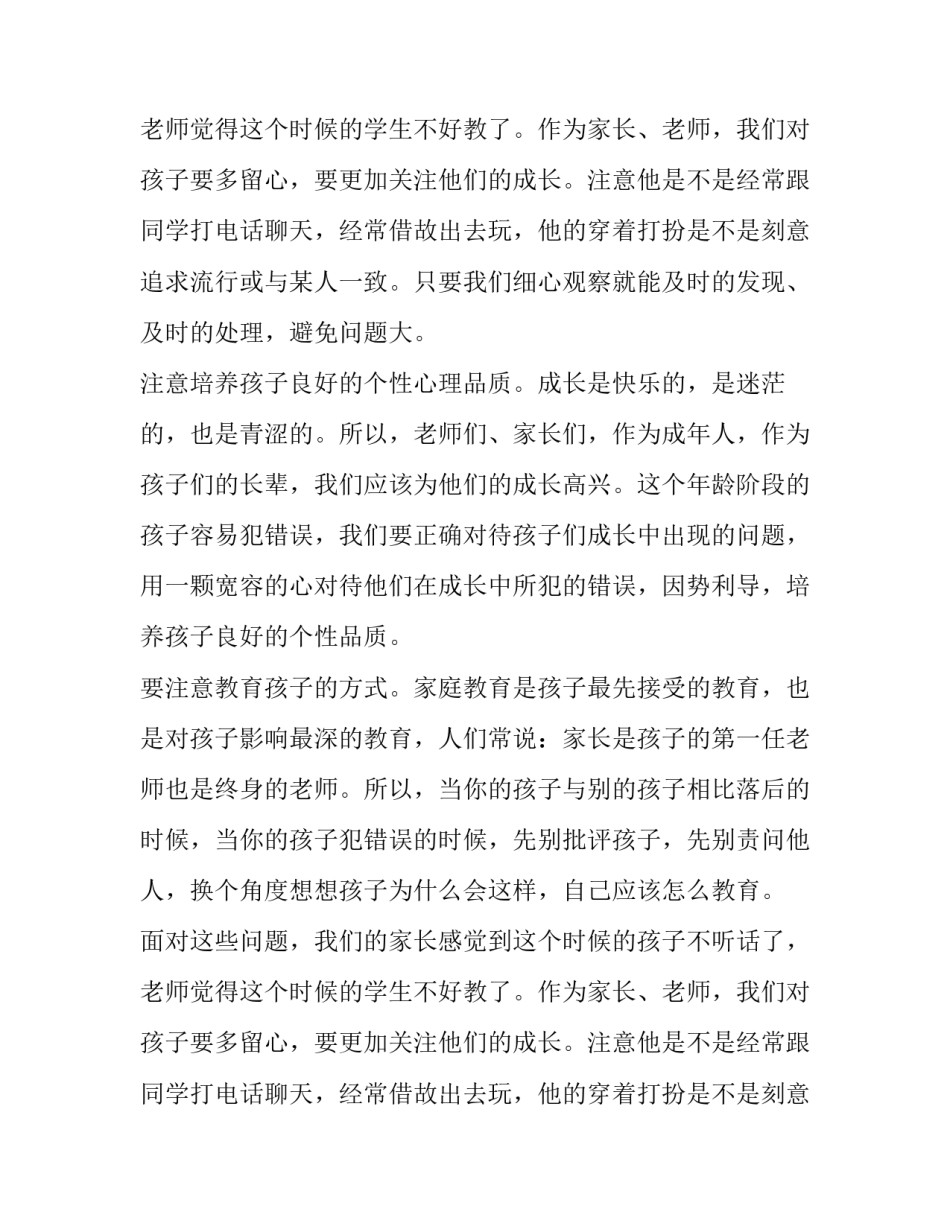 老师觉得这个时候的学生不好教了。作为家长、老师，我们对孩子要多留心，要更加关注他们的成长。注意他是不是经常跟同学打电话聊天，经常借故出去玩，他的穿着打扮是不是刻意追求流行或与某人一致。只要我们细心观察就能及时的发现、及时的处理，避免问题大。

注意培养孩子良好的个性心理品质。成长是快乐的，是迷茫的，也是青涩的。所以，老师们、家长们，作为成年人，作为孩子们的长辈，我们应该为他们的成长高兴。这个年龄阶段的孩子容易犯错误，我们要正确对待孩子们成长中出现的问题，用一颗宽容的心对待他们在成长中所犯的错误，因势利导，培养孩子良好的个性品质。

要注意教育孩子的方式。家庭教育是孩子最先接受的教育，也是对孩子影响最深的教育，人们常说：家长是孩子的第一任老师也是终身的老师。所以，当你的孩子与别的孩子相比落后的时候，当你的孩子犯错误的时候，先别批评孩子，先别责问他人，换个角度想想孩子为什么会这样，自己应该怎么教育。

面对这些问题，我们的家长感觉到这个时候的孩子不听话了，老师觉得这个时候的学生不好教了。作为家长、老师，我们对孩子要多留心，要更加关注他们的成长。注意他是不是经常跟同学打电话聊天，经常借故出去玩，他的穿着打扮是不是刻意